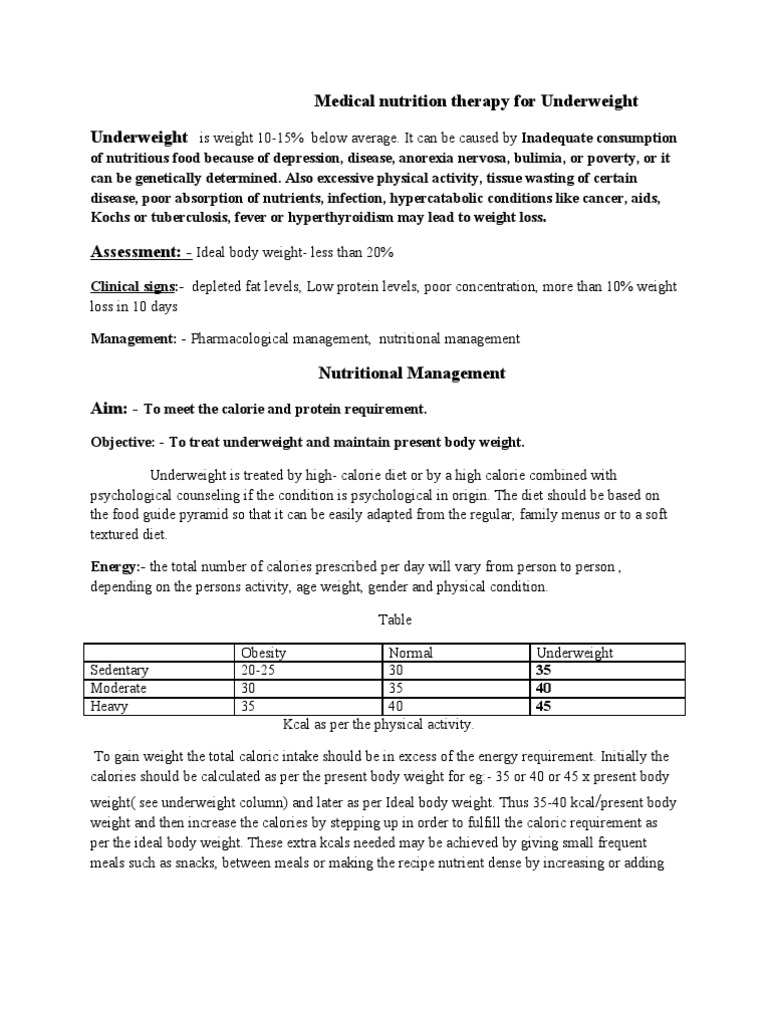 Medical nutrition therapy for Underweight

Underweight is weight 10-15% below average. It can be caused by Inadequate consumption of nutritious food because of depression, disease, anorexia nervosa, bulimia, or poverty, or it can be genetically determined. Also excessive physical activity, tissue wasting of certain disease, poor absorption of nutrients, infection, hypercatabolic conditions like cancer, aids, Kochs or tuberculosis, fever or hyperthyroidism may lead to weight loss.

Assessment: - Ideal body weight- less than 20%

Clinical signs:- depleted fat levels, Low protein levels, poor concentration, more than 10% weight loss in 10 days

Management: - Pharmacological management, nutritional management

Nutritional Management

Aim: - To meet the calorie and protein requirement.

Objective: - To treat underweight and maintain present body weight.

Underweight is treated by high- calorie diet or by a high calorie combined with psychological counseling if the condition is psychological in origin. The diet should be based on the food guide pyramid so that it can be easily adapted from the regular, family menus or to a soft textured diet.

Energy:- the total number of calories prescribed per day will vary from person to person , depending on the persons activity, age weight, gender and physical condition.

Table

| | Obesity | Normal | Underweight |
|---|---|---|---|
| Sedentary | 20-25 | 30 | 35 |
| Moderate | 30 | 35 | 40 |
| Heavy | 35 | 40 | 45 |

Kcal as per the physical activity.

To gain weight the total caloric intake should be in excess of the energy requirement. Initially the calories should be calculated as per the present body weight for eg:- 35 or 40 or 45 x present body weight( see underweight column) and later as per Ideal body weight. Thus 35-40 kcal/present body weight and then increase the calories by stepping up in order to fulfill the caloric requirement as per the ideal body weight. These extra kcals needed may be achieved by giving small frequent meals such as snacks, between meals or making the recipe nutrient dense by increasing or adding